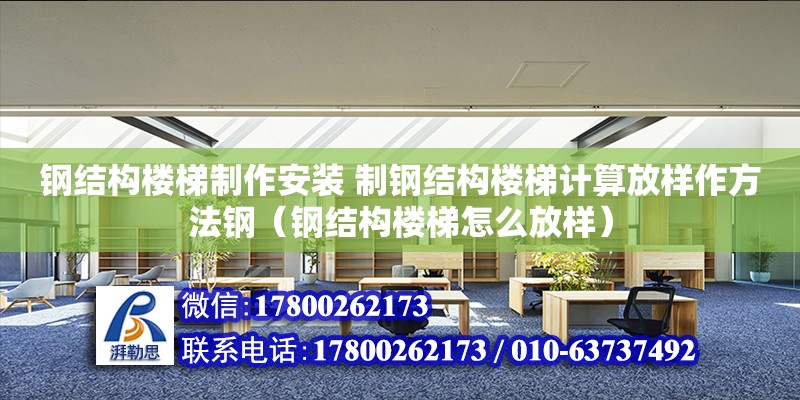 钢结构楼梯制作安装 制钢结构楼梯计算放样作方法钢（钢结构楼梯怎么放样）

湃勒思

微信:17800262173

联系电话:17800262173 / 010-63737492